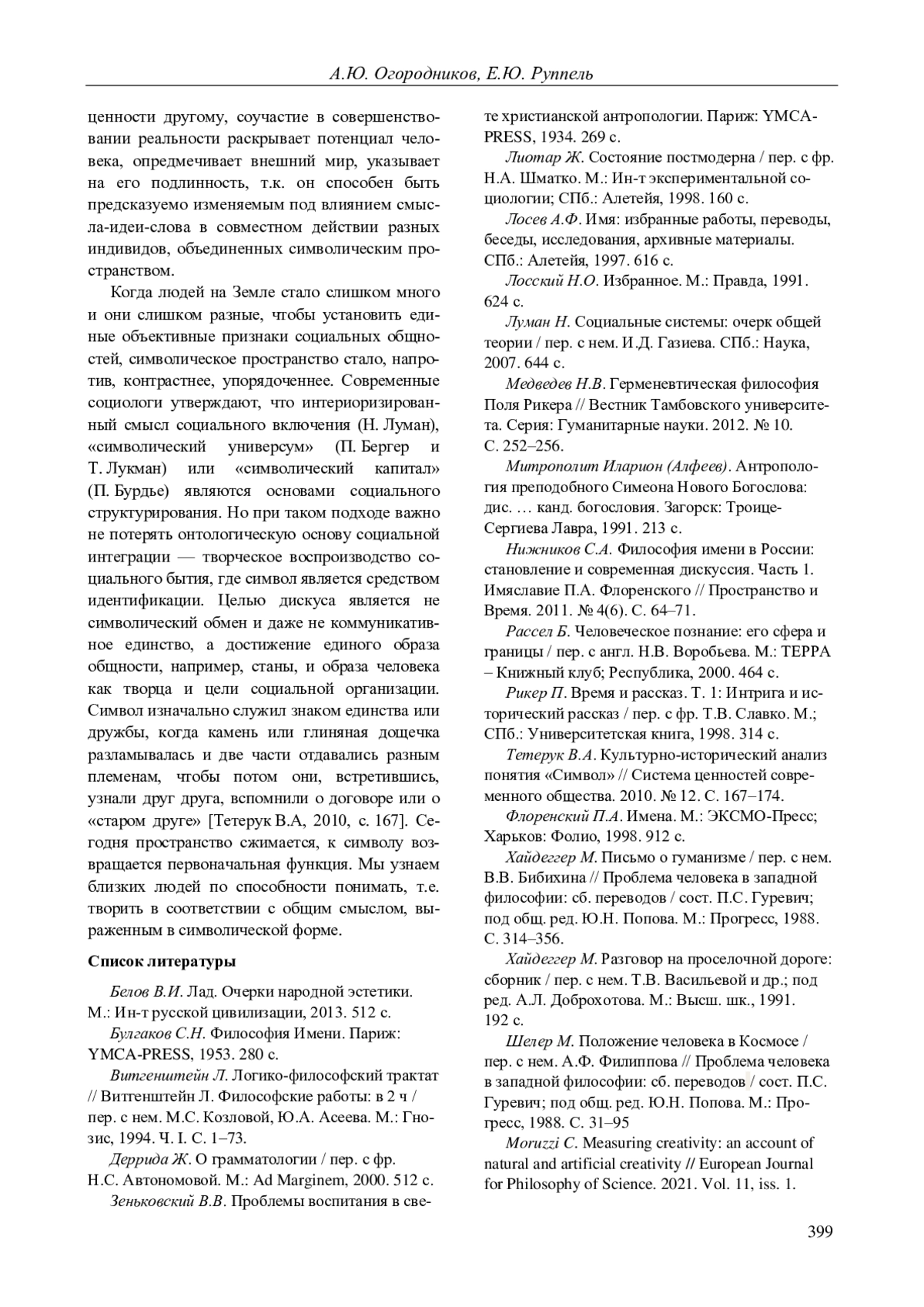 А.Ю. Огородников, Е.Ю. Руппель

ценности другому, соучастие в совершенствовании реальности раскрывает потенциал человека, опредмечивает внешний мир, указывает на его подлинность, т.к. он способен быть предсказуемо изменяемым под влиянием смысла-идеи-слова в совместном действии разных индивидов, объединенных символическим пространством.

Когда людей на Земле стало слишком много и они слишком разные, чтобы установить единые объективные признаки социальных общностей, символическое пространство стало, напротив, контрастнее, упорядоченнее. Современные социологи утверждают, что интериоризированный смысл социального включения (Н. Луман), «символический универсум» (П. Бергер и Т. Лукман) или «символический капитал» (П. Бурдье) являются основами социального структурирования. Но при таком подходе важно не потерять онтологическую основу социальной интеграции — творческое воспроизводство социального бытия, где символ является средством идентификации. Целью дискуса является не символический обмен и даже не коммуникативное единство, а достижение единого образа общности, например, станы, и образа человека как творца и цели социальной организации. Символ изначально служил знаком единства или дружбы, когда камень или глиняная дощечка разламывалась и две части отдавались разным племенам, чтобы потом они, встретившись, узнали друг друга, вспомнили о договоре или о «старом друге» [Тетерук В.А, 2010, с. 167]. Сегодня пространство сжимается, к символу возвращается первоначальная функция. Мы узнаем близких людей по способности понимать, т.е. творить в соответствии с общим смыслом, выраженным в символической форме.

Список литературы

Белов В.И. Лад. Очерки народной эстетики. М.: Ин-т русской цивилизации, 2013. 512 с.

Булгаков С.Н. Философия Имени. Париж: YMCA-PRESS, 1953. 280 с.

Витгенштейн Л. Логико-философский трактат // Витгенштейн Л. Философские работы: в 2 ч / пер. с нем. М.С. Козловой, Ю.А. Асеева. М.: Гнозис, 1994. Ч. I. С. 1–73.

Деррида Ж. О грамматологии / пер. с фр. Н.С. Автономовой. М.: Ad Marginem, 2000. 512 с.

Зеньковский В.В. Проблемы воспитания в свете христианской антропологии. Париж: YMCA-PRESS, 1934. 269 с.

Лиотар Ж. Состояние постмодерна / пер. с фр. Н.А. Шматко. М.: Ин-т экспериментальной социологии; СПб.: Алетейя, 1998. 160 с.

Лосев А.Ф. Имя: избранные работы, переводы, беседы, исследования, архивные материалы. СПб.: Алетейя, 1997. 616 с.

Лосский Н.О. Избранное. М.: Правда, 1991. 624 с.

Луман Н. Социальные системы: очерк общей теории / пер. с нем. И.Д. Газиева. СПб.: Наука, 2007. 644 с.

Медведев Н.В. Герменевтическая философия Поля Рикера // Вестник Тамбовского университета. Серия: Гуманитарные науки. 2012. № 10. С. 252–256.

Митрополит Иларион (Алфеев). Антропология преподобного Симеона Нового Богослова: дис. … канд. богословия. Загорск: Троице-Сергиева Лавра, 1991. 213 с.

Нижников С.А. Философия имени в России: становление и современная дискуссия. Часть 1. Имяславие П.А. Флоренского // Пространство и Время. 2011. № 4(6). С. 64–71.

Рассел Б. Человеческое познание: его сфера и границы / пер. с англ. Н.В. Воробьева. М.: ТЕРРА – Книжный клуб; Республика, 2000. 464 с.

Рикер П. Время и рассказ. Т. 1: Интрига и исторический рассказ / пер. с фр. Т.В. Славко. М.; СПб.: Университетская книга, 1998. 314 с.

Тетерук В.А. Культурно-исторический анализ понятия «Символ» // Система ценностей современного общества. 2010. № 12. С. 167–174.

Флоренский П.А. Имена. М.: ЭКСМО-Пресс; Харьков: Фолио, 1998. 912 с.

Хайдеггер М. Письмо о гуманизме / пер. с нем. В.В. Бибихина // Проблема человека в западной философии: сб. переводов / сост. П.С. Гуревич; под общ. ред. Ю.Н. Попова. М.: Прогресс, 1988. С. 314–356.

Хайдеггер М. Разговор на проселочной дороге: сборник / пер. с нем. Т.В. Васильевой и др.; под ред. А.Л. Доброхотова. М.: Высш. шк., 1991. 192 с.

Шелер М. Положение человека в Космосе / пер. с нем. А.Ф. Филиппова // Проблема человека в западной философии: сб. переводов / сост. П.С. Гуревич; под общ. ред. Ю.Н. Попова. М.: Прогресс, 1988. С. 31–95

Moruzzi C. Measuring creativity: an account of natural and artificial creativity // European Journal for Philosophy of Science. 2021. Vol. 11, iss. 1.

399